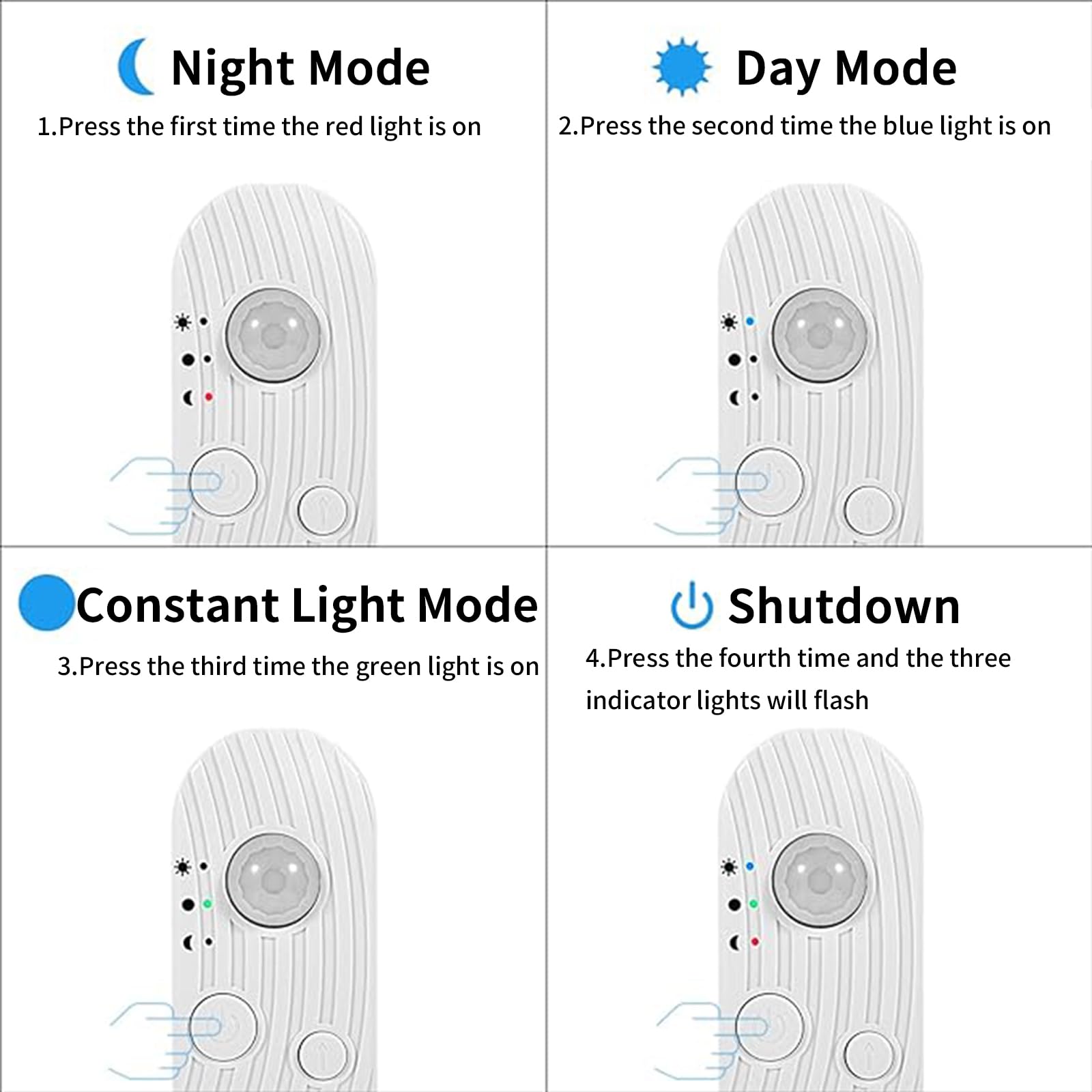 Night Mode

1.Press the first time the red light is on

Day Mode

2.Press the second time the blue light is on

Constant Light Mode

3.Press the third time the green light is on

Shutdown

4.Press the fourth time and the three indicator lights will flash